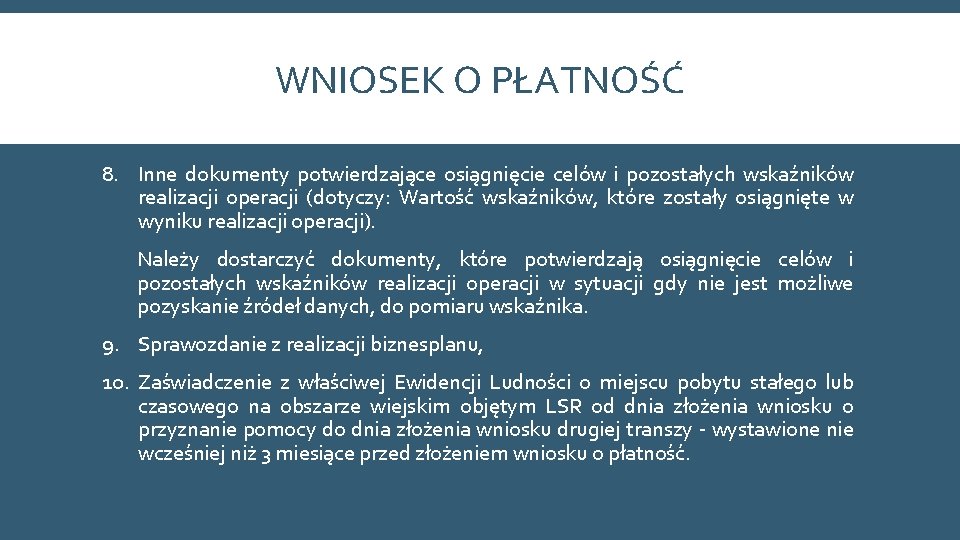 WNIOSEK O PŁATNOŚĆ

8. Inne dokumenty potwierdzające osiągnięcie celów i pozostałych wskaźników realizacji operacji (dotyczy: Wartość wskaźników, które zostały osiągnięte w wyniku realizacji operacji).

Należy dostarczyć dokumenty, które potwierdzają osiągnięcie celów i pozostałych wskaźników realizacji operacji w sytuacji gdy nie jest możliwe pozyskanie źródeł danych, do pomiaru wskaźnika.

9. Sprawozdanie z realizacji biznesplanu,

10. Zaświadczenie z właściwej Ewidencji Ludności o miejscu pobytu stałego lub czasowego na obszarze wiejskim objętym LSR od dnia złożenia wniosku o przyznanie pomocy do dnia złożenia wniosku drugiej transzy - wystawione nie wcześniej niż 3 miesiące przed złożeniem wniosku o płatność.